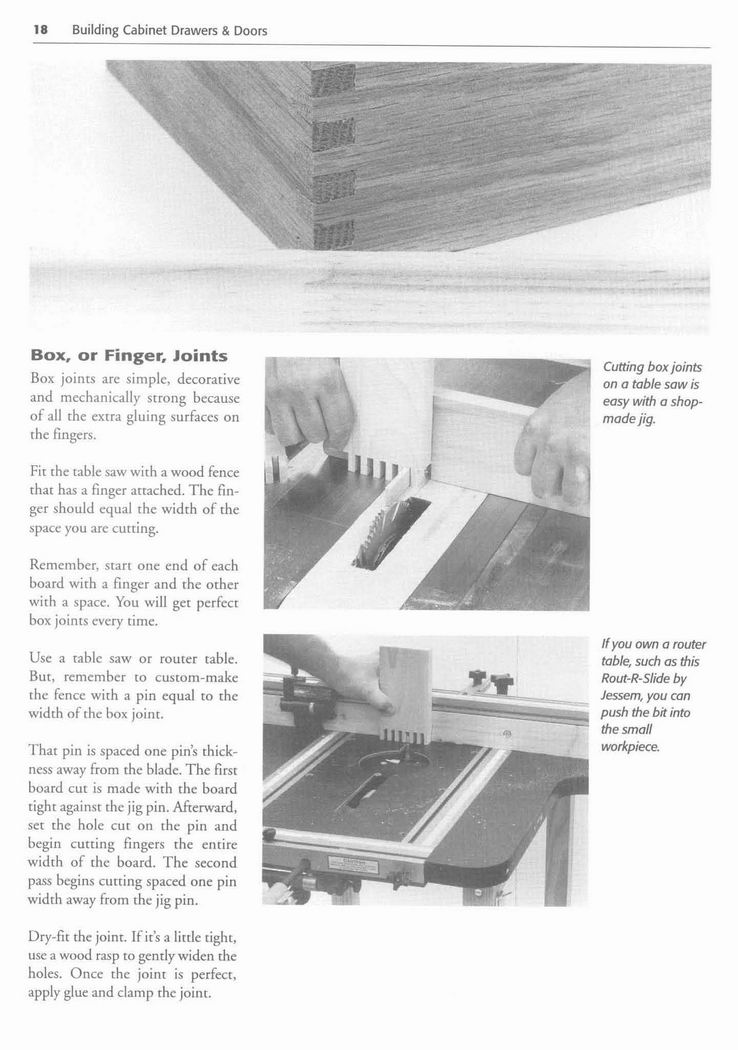 18 Building Cabinet Drawers & Doors

Box, or Finger, Joints

Box joints are simple, decorative and mechanically strong because of all the extra gluing surfaces on the fingers.

Fit the table saw with a wood fence that has a finger attached. The finger should equal the width of the space you are cutting.

Remember, start one end of each board with a finger and the other with a space. You will get perfect box joints every time.

Use a table saw or router table. But, remember to custom-make the fence with a pin equal to the width of the box joint.

That pin is spaced one pin's thickness away from the blade. The first board cut is made with the board tight against the jig pin. Afterward, set the hole cut on the pin and begin cutting fingers the entire width of the board. The second pass begins cutting spaced one pin width away from the jig pin.

Dry-fit the joint. If it's a little tight, use a wood rasp to gently widen the holes. Once the joint is perfect, apply glue and clamp the joint.

Cutting box joints on a table saw is easy with a shop-made jig.

If you own a router table, such as this Rout-R-Slide by Jessem, you can push the bit into the small workpiece.